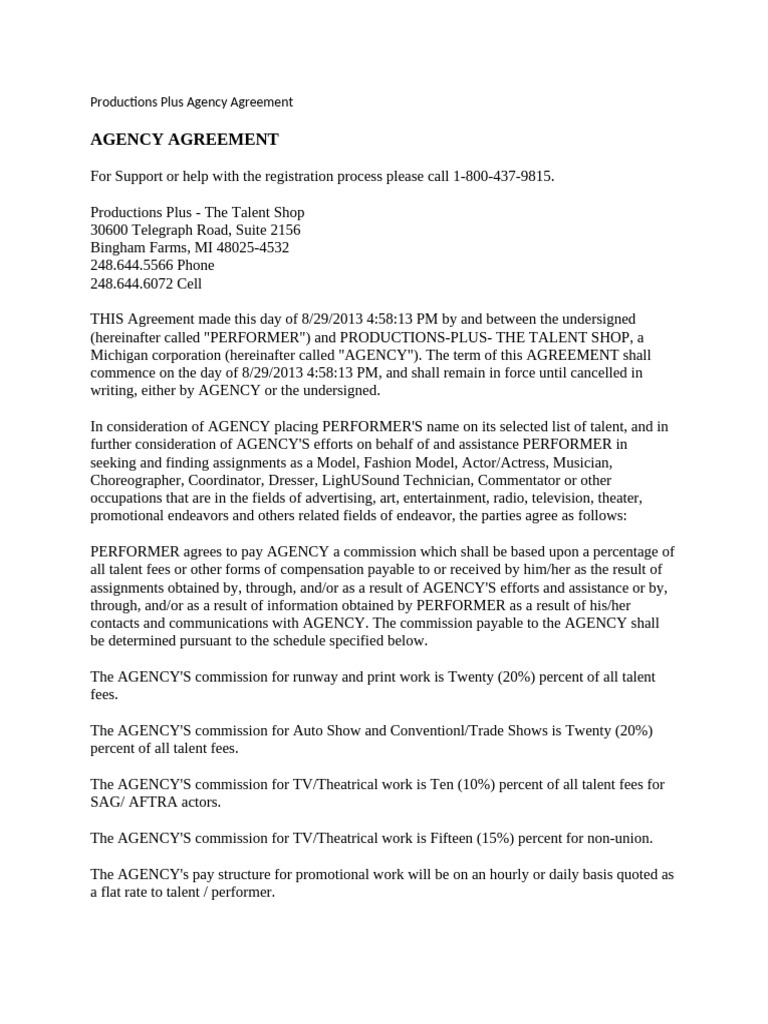 Productions Plus Agency Agreement

AGENCY AGREEMENT

For Support or help with the registration process please call 1-800-437-9815.

Productions Plus - The Talent Shop
30600 Telegraph Road, Suite 2156
Bingham Farms, MI 48025-4532
248.644.5566 Phone
248.644.6072 Cell

THIS Agreement made this day of 8/29/2013 4:58:13 PM by and between the undersigned (hereinafter called "PERFORMER") and PRODUCTIONS-PLUS- THE TALENT SHOP, a Michigan corporation (hereinafter called "AGENCY"). The term of this AGREEMENT shall commence on the day of 8/29/2013 4:58:13 PM, and shall remain in force until cancelled in writing, either by AGENCY or the undersigned.

In consideration of AGENCY placing PERFORMER'S name on its selected list of talent, and in further consideration of AGENCY'S efforts on behalf of and assistance PERFORMER in seeking and finding assignments as a Model, Fashion Model, Actor/Actress, Musician, Choreographer, Coordinator, Dresser, LighUSound Technician, Commentator or other occupations that are in the fields of advertising, art, entertainment, radio, television, theater, promotional endeavors and others related fields of endeavor, the parties agree as follows:

PERFORMER agrees to pay AGENCY a commission which shall be based upon a percentage of all talent fees or other forms of compensation payable to or received by him/her as the result of assignments obtained by, through, and/or as a result of AGENCY'S efforts and assistance or by, through, and/or as a result of information obtained by PERFORMER as a result of his/her contacts and communications with AGENCY. The commission payable to the AGENCY shall be determined pursuant to the schedule specified below.

The AGENCY'S commission for runway and print work is Twenty (20%) percent of all talent fees.

The AGENCY'S commission for Auto Show and Conventionl/Trade Shows is Twenty (20%) percent of all talent fees.

The AGENCY'S commission for TV/Theatrical work is Ten (10%) percent of all talent fees for SAG/ AFTRA actors.

The AGENCY'S commission for TV/Theatrical work is Fifteen (15%) percent for non-union.

The AGENCY's pay structure for promotional work will be on an hourly or daily basis quoted as a flat rate to talent / performer.